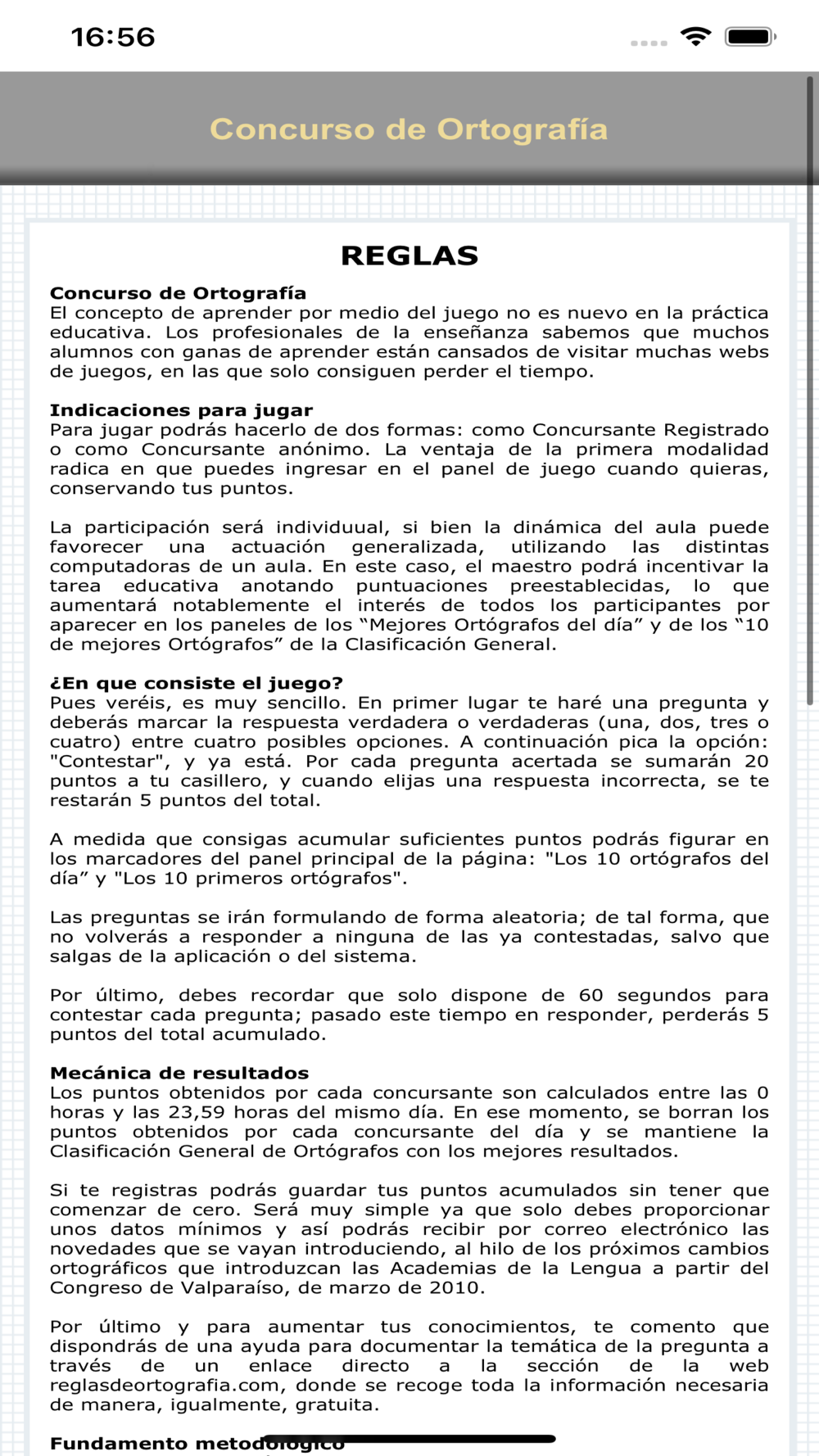 16:56

Concurso de Ortografía

REGLAS

Concurso de Ortografía
El concepto de aprender por medio del juego no es nuevo en la práctica educativa. Los profesionales de la enseñanza sabemos que muchos alumnos con ganas de aprender están cansados de visitar muchas webs de juegos, en las que solo consiguen perder el tiempo.

Indicaciones para jugar
Para jugar podrás hacerlo de dos formas: como Concursante Registrado o como Concursante anónimo. La ventaja de la primera modalidad radica en que puedes ingresar en el panel de juego cuando quieras, conservando tus puntos.

La participación será individuual, si bien la dinámica del aula puede favorecer una actuación generalizada, utilizando las distintas computadoras de un aula. En este caso, el maestro podrá incentivar la tarea educativa anotando puntuaciones preestablecidas, lo que aumentará notablemente el interés de todos los participantes por aparecer en los paneles de los “Mejores Ortógrafos del día” y de los “10 de mejores Ortógrafos” de la Clasificación General.

¿En que consiste el juego?
Pues veréis, es muy sencillo. En primer lugar te haré una pregunta y deberás marcar la respuesta verdadera o verdaderas (una, dos, tres o cuatro) entre cuatro posibles opciones. A continuación pica la opción: "Contestar", y ya está. Por cada pregunta acertada se sumarán 20 puntos a tu casillero, y cuando elijas una respuesta incorrecta, se te restarán 5 puntos del total.

A medida que consigas acumular suficientes puntos podrás figurar en los marcadores del panel principal de la página: "Los 10 ortógrafos del día” y "Los 10 primeros ortógrafos".

Las preguntas se irán formulando de forma aleatoria; de tal forma, que no volverás a responder a ninguna de las ya contestadas, salvo que salgas de la aplicación o del sistema.

Por último, debes recordar que solo dispone de 60 segundos para contestar cada pregunta; pasado este tiempo en responder, perderás 5 puntos del total acumulado.

Mecánica de resultados
Los puntos obtenidos por cada concursante son calculados entre las 0 horas y las 23,59 horas del mismo día. En ese momento, se borran los puntos obtenidos por cada concursante del día y se mantiene la Clasificación General de Ortógrafos con los mejores resultados.

Si te registras podrás guardar tus puntos acumulados sin tener que comenzar de cero. Será muy simple ya que solo debes proporcionar unos datos mínimos y así podrás recibir por correo electrónico las novedades que se vayan introduciendo, al hilo de los próximos cambios ortográficos que introduzcan las Academias de la Lengua a partir del Congreso de Valparaíso, de marzo de 2010.

Por último y para aumentar tus conocimientos, te comento que dispondrás de una ayuda para documentar la temática de la pregunta a través de un enlace directo a la sección de la web reglasdeortografia.com, donde se recoge toda la información necesaria de manera, igualmente, gratuita.

Fundamento metodológico